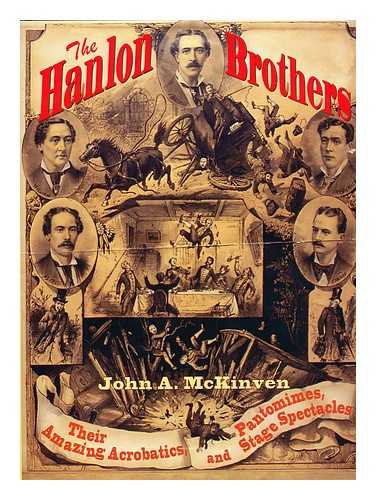 The Hanlon Brothers

John A. McKinven

Their Amazing Acrobatics, Pantomimes, and Stage Spectacles